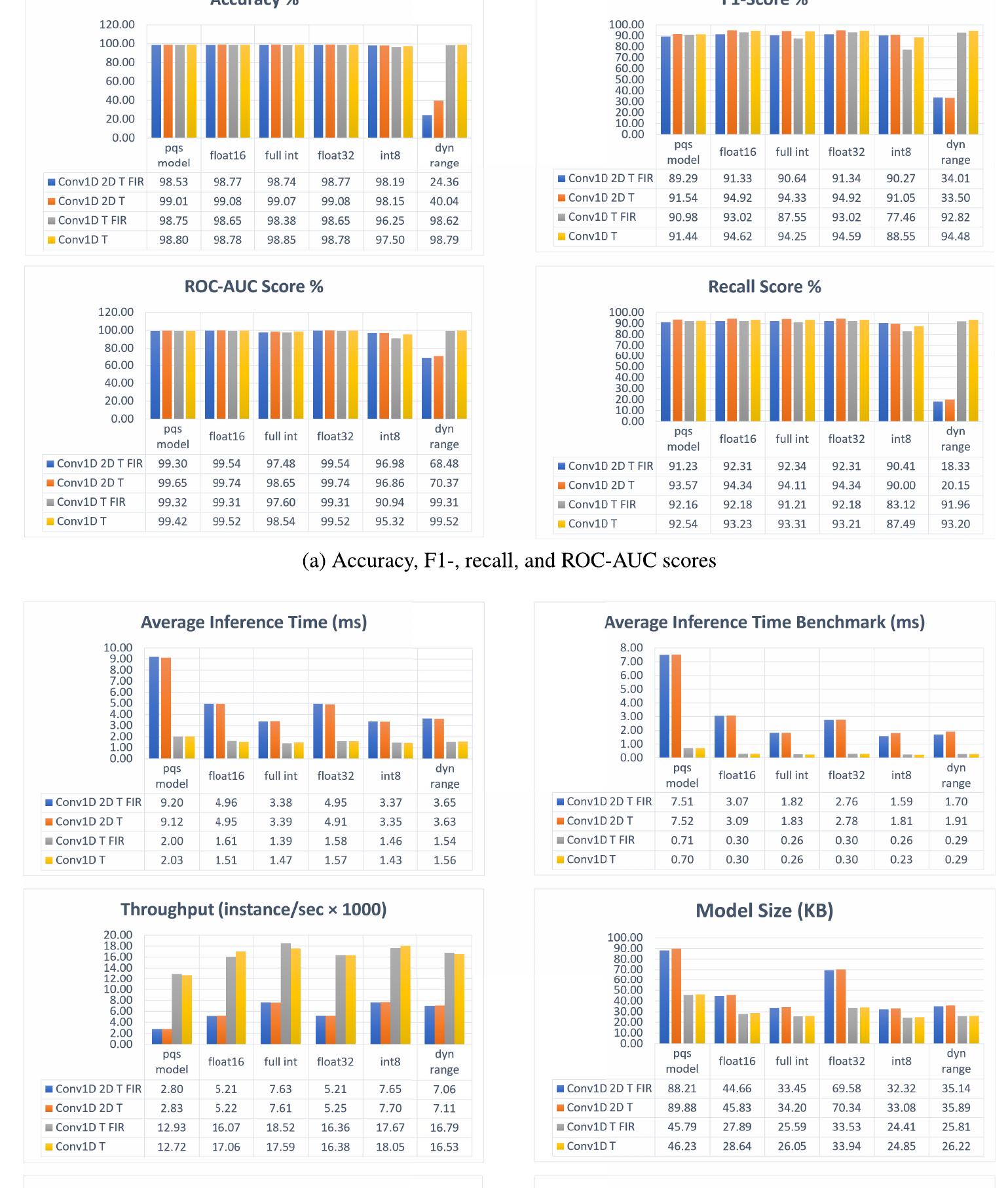 Accuracy %

120.00
100.00
80.00
60.00
40.00
20.00
0.00

| | pqs model | float16 | full int | float32 | int8 | dyn range |
|---|---|---|---|---|---|---|
| Conv1D 2D T FIR | 98.53 | 98.77 | 98.74 | 98.77 | 98.19 | 24.36 |
| Conv1D 2D T | 99.01 | 99.08 | 99.07 | 99.08 | 98.15 | 40.04 |
| Conv1D T FIR | 98.75 | 98.65 | 98.38 | 98.65 | 96.25 | 98.62 |
| Conv1D T | 98.80 | 98.78 | 98.85 | 98.78 | 97.50 | 98.79 |

F1-Score %

100.00
90.00
80.00
70.00
60.00
50.00
40.00
30.00
20.00
10.00
0.00

| | pqs model | float16 | full int | float32 | int8 | dyn range |
|---|---|---|---|---|---|---|
| Conv1D 2D T FIR | 89.29 | 91.33 | 90.64 | 91.34 | 90.27 | 34.01 |
| Conv1D 2D T | 91.54 | 94.92 | 94.33 | 94.92 | 91.05 | 33.50 |
| Conv1D T FIR | 90.98 | 93.02 | 87.55 | 93.02 | 77.46 | 92.82 |
| Conv1D T | 91.44 | 94.62 | 94.25 | 94.59 | 88.55 | 94.48 |

ROC-AUC Score %

120.00
100.00
80.00
60.00
40.00
20.00
0.00

| | pqs model | float16 | full int | float32 | int8 | dyn range |
|---|---|---|---|---|---|---|
| Conv1D 2D T FIR | 99.30 | 99.54 | 97.48 | 99.54 | 96.98 | 68.48 |
| Conv1D 2D T | 99.65 | 99.74 | 98.65 | 99.74 | 96.86 | 70.37 |
| Conv1D T FIR | 99.32 | 99.31 | 97.60 | 99.31 | 90.94 | 99.31 |
| Conv1D T | 99.42 | 99.52 | 98.54 | 99.52 | 95.32 | 99.52 |

Recall Score %

100.00
90.00
80.00
70.00
60.00
50.00
40.00
30.00
20.00
10.00
0.00

| | pqs model | float16 | full int | float32 | int8 | dyn range |
|---|---|---|---|---|---|---|
| Conv1D 2D T FIR | 91.23 | 92.31 | 92.34 | 92.31 | 90.41 | 18.33 |
| Conv1D 2D T | 93.57 | 94.34 | 94.11 | 94.34 | 90.00 | 20.15 |
| Conv1D T FIR | 92.16 | 92.18 | 91.21 | 92.18 | 83.12 | 91.96 |
| Conv1D T | 92.54 | 93.23 | 93.31 | 93.21 | 87.49 | 93.20 |

(a) Accuracy, F1-, recall, and ROC-AUC scores

Average Inference Time (ms)

10.00
9.00
8.00
7.00
6.00
5.00
4.00
3.00
2.00
1.00
0.00

| | pqs model | float16 | full int | float32 | int8 | dyn range |
|---|---|---|---|---|---|---|
| Conv1D 2D T FIR | 9.20 | 4.96 | 3.38 | 4.95 | 3.37 | 3.65 |
| Conv1D 2D T | 9.12 | 4.95 | 3.39 | 4.91 | 3.35 | 3.63 |
| Conv1D T FIR | 2.00 | 1.61 | 1.39 | 1.58 | 1.46 | 1.54 |
| Conv1D T | 2.03 | 1.51 | 1.47 | 1.57 | 1.43 | 1.56 |

Average Inference Time Benchmark (ms)

8.00
7.00
6.00
5.00
4.00
3.00
2.00
1.00
0.00

| | pqs model | float16 | full int | float32 | int8 | dyn range |
|---|---|---|---|---|---|---|
| Conv1D 2D T FIR | 7.51 | 3.07 | 1.82 | 2.76 | 1.59 | 1.70 |
| Conv1D 2D T | 7.52 | 3.09 | 1.83 | 2.78 | 1.81 | 1.91 |
| Conv1D T FIR | 0.71 | 0.30 | 0.26 | 0.30 | 0.26 | 0.29 |
| Conv1D T | 0.70 | 0.30 | 0.26 | 0.30 | 0.23 | 0.29 |

Throughput (instance/sec × 1000)

20.00
18.00
16.00
14.00
12.00
10.00
8.00
6.00
4.00
2.00
0.00

| | pqs model | float16 | full int | float32 | int8 | dyn range |
|---|---|---|---|---|---|---|
| Conv1D 2D T FIR | 2.80 | 5.21 | 7.63 | 5.21 | 7.65 | 7.06 |
| Conv1D 2D T | 2.83 | 5.22 | 7.61 | 5.25 | 7.70 | 7.11 |
| Conv1D T FIR | 12.93 | 16.07 | 18.52 | 16.36 | 17.67 | 16.79 |
| Conv1D T | 12.72 | 17.06 | 17.59 | 16.38 | 18.05 | 16.53 |

Model Size (KB)

100.00
90.00
80.00
70.00
60.00
50.00
40.00
30.00
20.00
10.00
0.00

| | pqs model | float16 | full int | float32 | int8 | dyn range |
|---|---|---|---|---|---|---|
| Conv1D 2D T FIR | 88.21 | 44.66 | 33.45 | 69.58 | 32.32 | 35.14 |
| Conv1D 2D T | 89.88 | 45.83 | 34.20 | 70.34 | 33.08 | 35.89 |
| Conv1D T FIR | 45.79 | 27.89 | 25.59 | 33.53 | 24.41 | 25.81 |
| Conv1D T | 46.23 | 28.64 | 26.05 | 33.94 | 24.85 | 26.22 |